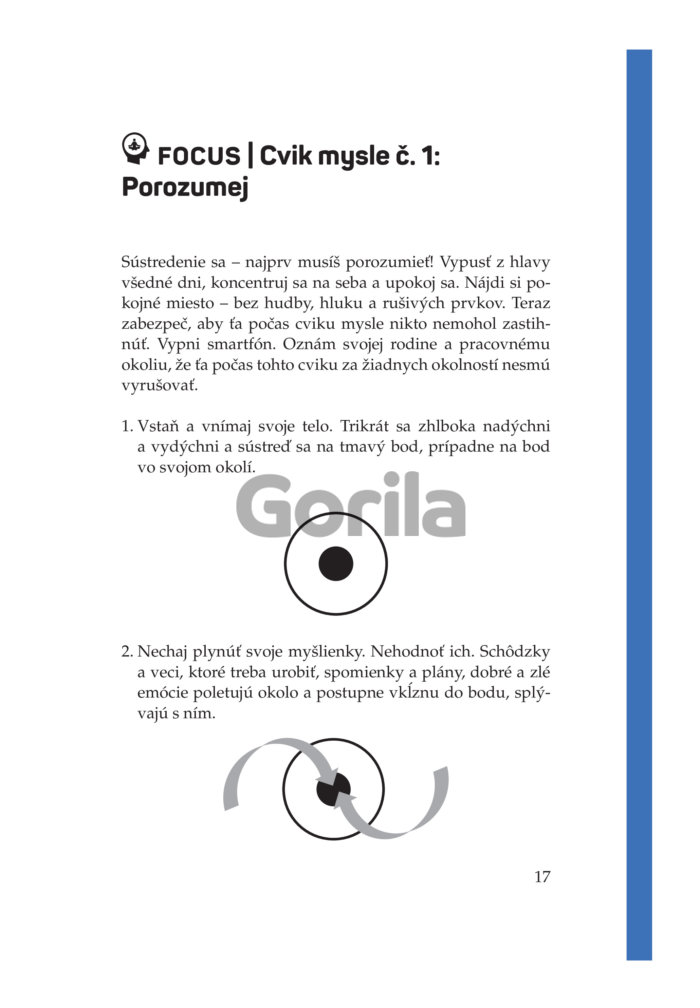 FOCUS | Cvik mysle č. 1: Porozumej

Sústredenie sa – najprv musíš porozumieť! Vypusť z hlavy všedné dni, koncentruj sa na seba a upokoj sa. Nájdi si pokojné miesto – bez hudby, hluku a rušivých prvkov. Teraz zabezpeč, aby ťa počas cviku mysle nikto nemohol zastihnúť. Vypni smartfón. Oznám svojej rodine a pracovnému okoliu, že ťa počas tohto cviku za žiadnych okolností nesmú vyrušovať.

1. Vstaň a vnímaj svoje telo. Trikrát sa zhlboka nadýchni a vydýchni a sústreď sa na tmavý bod, prípadne na bod vo svojom okolí.

2. Nechaj plynúť svoje myšlienky. Nehodnoť ich. Schôdzky a veci, ktoré treba urobiť, spomienky a plány, dobré a zlé emócie poletujú okolo a postupne vkĺznu do bodu, splývajú s ním.

17

Gorila